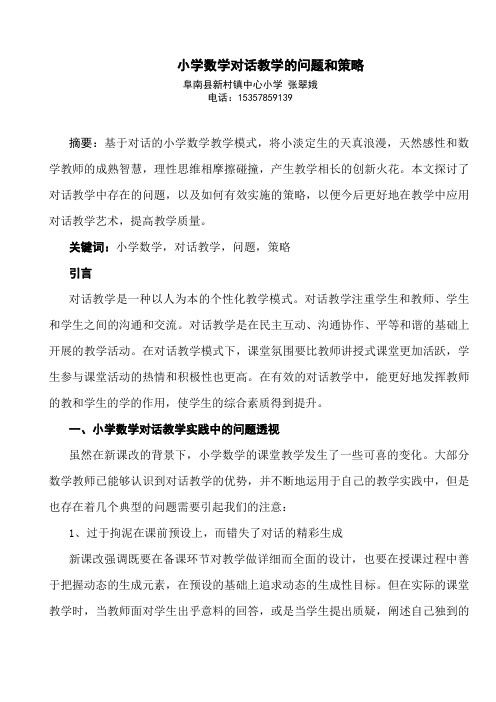 小学数学对话教学的问题和策略

阜南县新村镇中心小学 张翠娥

电话：15357859139

摘要：基于对话的小学数学教学模式，将小淡定生的天真浪漫，天然感性和数学教师的成熟智慧，理性思维相摩擦碰撞，产生教学相长的创新火花。本文探讨了对话教学中存在的问题，以及如何有效实施的策略，以便今后更好地在教学中应用对话教学艺术，提高教学质量。

关键词：小学数学，对话教学，问题，策略

引言

对话教学是一种以人为本的个性化教学模式。对话教学注重学生和教师、学生和学生之间的沟通和交流。对话教学是在民主互动、沟通协作、平等和谐的基础上开展的教学活动。在对话教学模式下，课堂氛围要比教师讲授式课堂更加活跃，学生参与课堂活动的热情和积极性也更高。在有效的对话教学中，能更好地发挥教师的教和学生的学的作用，使学生的综合素质得到提升。

一、小学数学对话教学实践中的问题透视

虽然在新课改的背景下，小学数学的课堂教学发生了一些可喜的变化。大部分数学教师已能够认识到对话教学的优势，并不断地运用于自己的教学实践中，但是也存在着几个典型的问题需要引起我们的注意：

1、过于拘泥在课前预设上，而错失了对话的精彩生成

新课改强调既要在备课环节对教学做详细而全面的设计，也要在授课过程中善于把握动态的生成元素，在预设的基础上追求动态的生成性目标。但在实际的课堂教学时，当教师面对学生出乎意料的回答，或是当学生提出质疑，阐述自己独到的